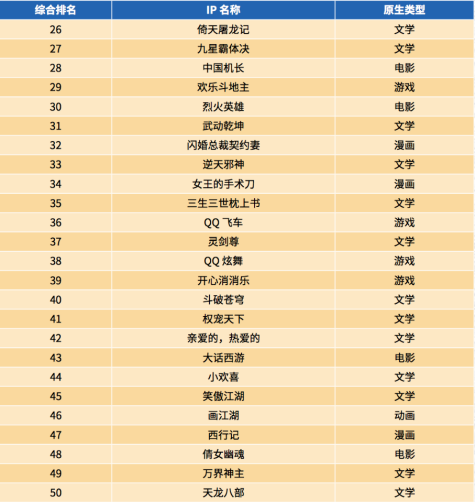 | 综合排名 | IP 名称 | 原生类型 |
|---|---|---|
| 26 | 倚天屠龙记 | 文学 |
| 27 | 九星霸体决 | 文学 |
| 28 | 中国机长 | 电影 |
| 29 | 欢乐斗地主 | 游戏 |
| 30 | 烈火英雄 | 电影 |
| 31 | 武动乾坤 | 文学 |
| 32 | 闪婚总裁契约妻 | 漫画 |
| 33 | 逆天邪神 | 文学 |
| 34 | 女王的手术刀 | 漫画 |
| 35 | 三生三世枕上书 | 文学 |
| 36 | QQ 飞车 | 游戏 |
| 37 | 灵剑尊 | 文学 |
| 38 | QQ 炫舞 | 游戏 |
| 39 | 开心消消乐 | 游戏 |
| 40 | 斗破苍穹 | 文学 |
| 41 | 权宠天下 | 文学 |
| 42 | 亲爱的，热爱的 | 文学 |
| 43 | 大话西游 | 电影 |
| 44 | 小欢喜 | 文学 |
| 45 | 笑傲江湖 | 文学 |
| 46 | 画江湖 | 动画 |
| 47 | 西行记 | 漫画 |
| 48 | 倩女幽魂 | 电影 |
| 49 | 万界神主 | 文学 |
| 50 | 天龙八部 | 文学 |